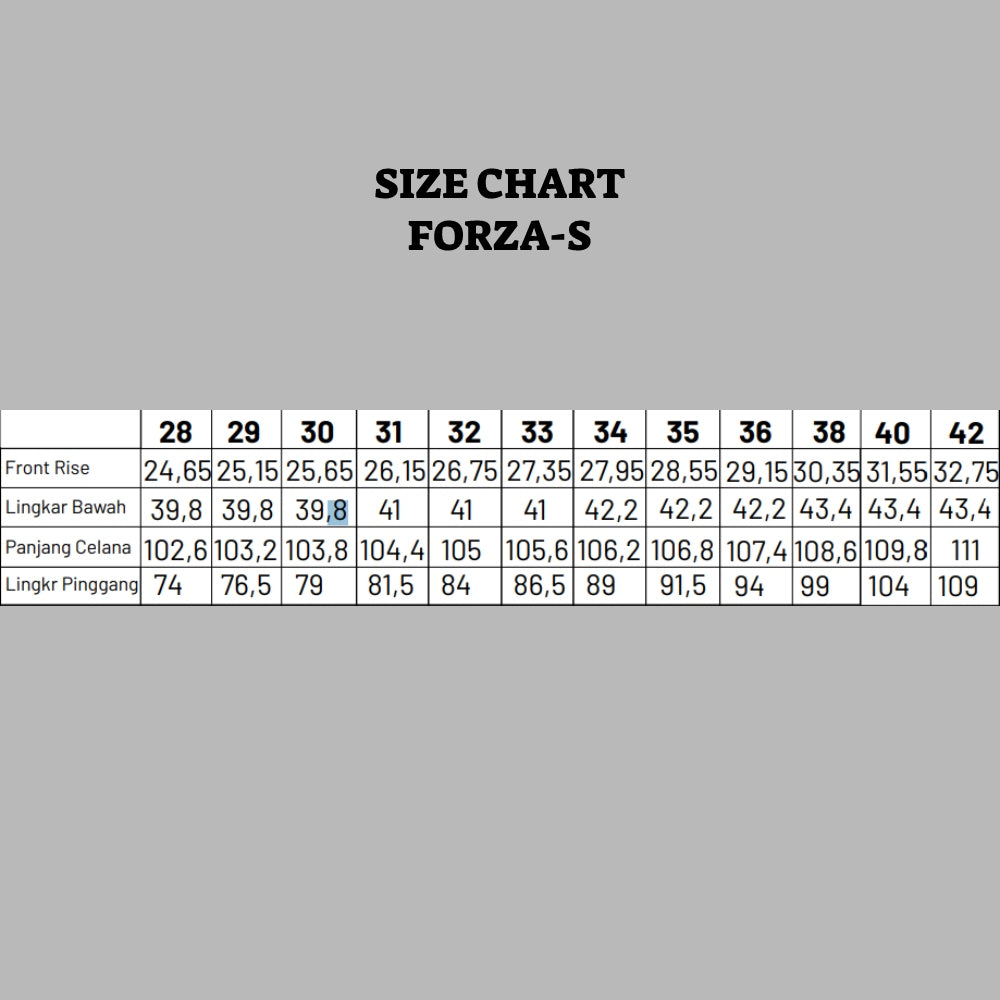 SIZE CHART
FORZA-S

| | 28 | 29 | 30 | 31 | 32 | 33 | 34 | 35 | 36 | 38 | 40 | 42 |
|---|---|---|---|---|---|---|---|---|---|---|---|---|
| Front Rise | 24,65 | 25,15 | 25,65 | 26,15 | 26,75 | 27,35 | 27,95 | 28,55 | 29,15 | 30,35 | 31,55 | 32,75 |
| Lingkar Bawah | 39,8 | 39,8 | 39,8 | 41 | 41 | 41 | 42,2 | 42,2 | 42,2 | 43,4 | 43,4 | 43,4 |
| Panjang Celana | 102,6 | 103,2 | 103,8 | 104,4 | 105 | 105,6 | 106,2 | 106,8 | 107,4 | 108,6 | 109,8 | 111 |
| Lingkr Pinggang | 74 | 76,5 | 79 | 81,5 | 84 | 86,5 | 89 | 91,5 | 94 | 99 | 104 | 109 |